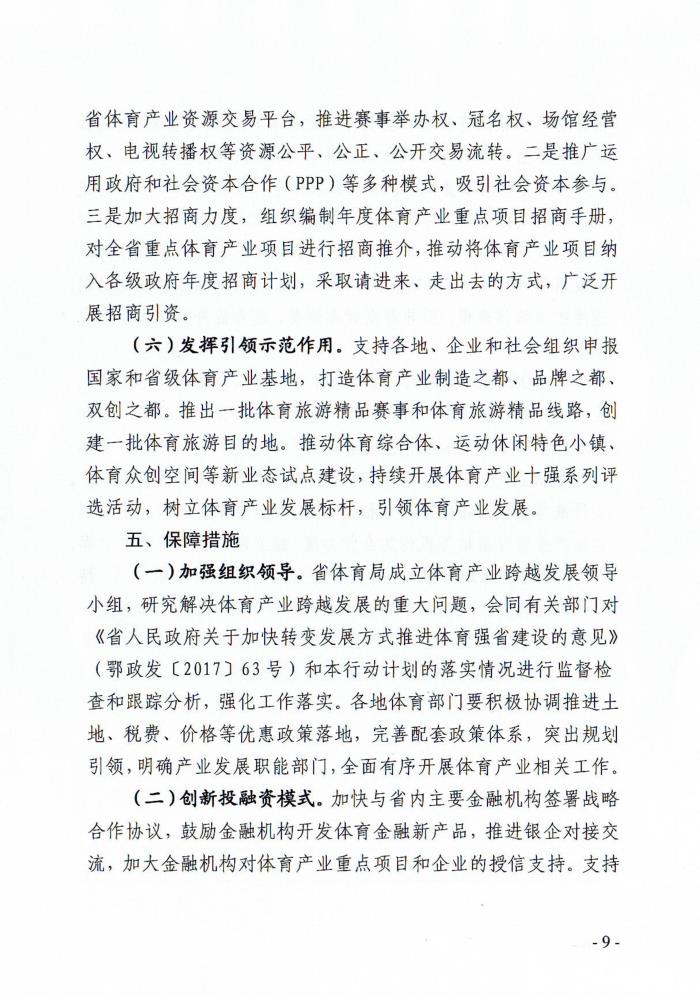 省体育产业资源交易平台，推进赛事举办权、冠名权、场馆经营权、电视转播权等资源公平、公正、公开交易流转。二是推广运用政府和社会资本合作（PPP）等多种模式，吸引社会资本参与。三是加大招商力度，组织编制年度体育产业重点项目招商手册，对全省重点体育产业项目进行招商推介，推动将体育产业项目纳入各级政府年度招商计划，采取请进来、走出去的方式，广泛开展招商引资。

（六）发挥引领示范作用。支持各地、企业和社会组织申报国家和省级体育产业基地，打造体育产业制造之都、品牌之都、双创之都。推出一批体育旅游精品赛事和体育旅游精品线路，创建一批体育旅游目的地。推动体育综合体、运动休闲特色小镇、体育众创空间等新业态试点建设，持续开展体育产业十强系列评选活动，树立体育产业发展标杆，引领体育产业发展。

五、保障措施

（一）加强组织领导。省体育局成立体育产业跨越发展领导小组，研究解决体育产业跨越发展的重大问题，会同有关部门对《省人民政府关于加快转变发展方式推进体育强省建设的意见》（鄂政发〔2017〕63号）和本行动计划的落实情况进行监督检查和跟踪分析，强化工作落实。各地体育部门要积极协调推进土地、税费、价格等优惠政策落地，完善配套政策体系，突出规划引领，明确产业发展职能部门，全面有序开展体育产业相关工作。

（二）创新投融资模式。加快与省内主要金融机构签署战略合作协议，鼓励金融机构开发体育金融新产品，推进银企对接交流，加大金融机构对体育产业重点项目和企业的授信支持。支持

- 9 -